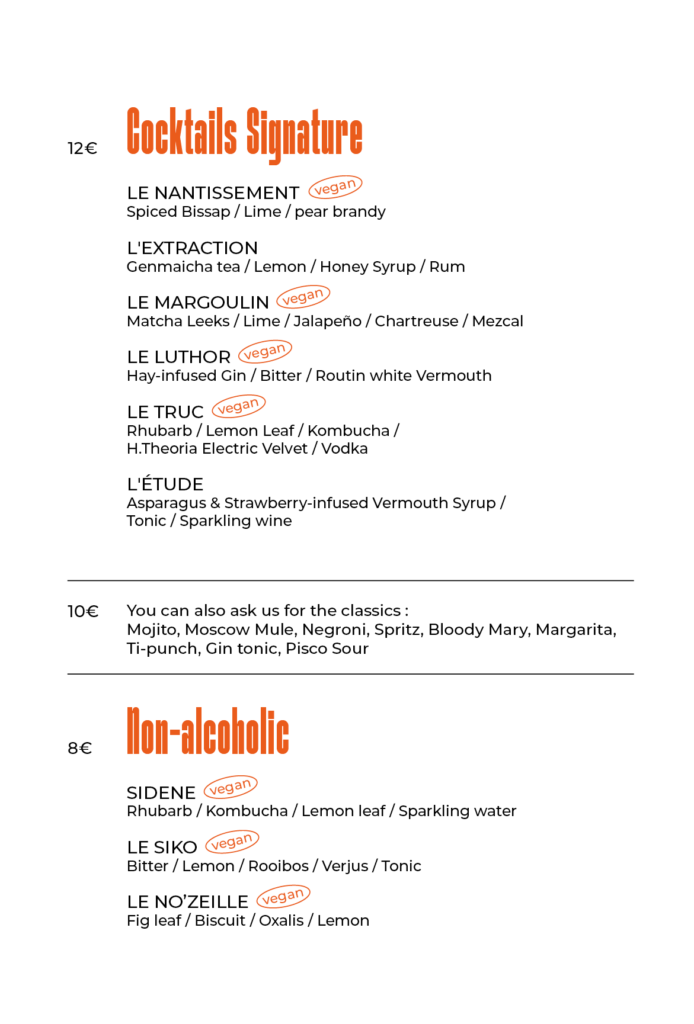 12€

Cocktails Signature

LE NANTISSEMENT vegan
Spiced Bissap / Lime / pear brandy

L'EXTRACTION
Genmaicha tea / Lemon / Honey Syrup / Rum

LE MARGOULIN vegan
Matcha Leeks / Lime / Jalapeño / Chartreuse / Mezcal

LE LUTHOR vegan
Hay-infused Gin / Bitter / Routin white Vermouth

LE TRUC vegan
Rhubarb / Lemon Leaf / Kombucha / H.Theoria Electric Velvet / Vodka

L'ÉTUDE
Asparagus & Strawberry-infused Vermouth Syrup / Tonic / Sparkling wine

10€

You can also ask us for the classics :
Mojito, Moscow Mule, Negroni, Spritz, Bloody Mary, Margarita, Ti-punch, Gin tonic, Pisco Sour

8€

Non-alcoholic

SIDENE vegan
Rhubarb / Kombucha / Lemon leaf / Sparkling water

LE SIKO vegan
Bitter / Lemon / Rooibos / Verjus / Tonic

LE NO'ZEILLE vegan
Fig leaf / Biscuit / Oxalis / Lemon